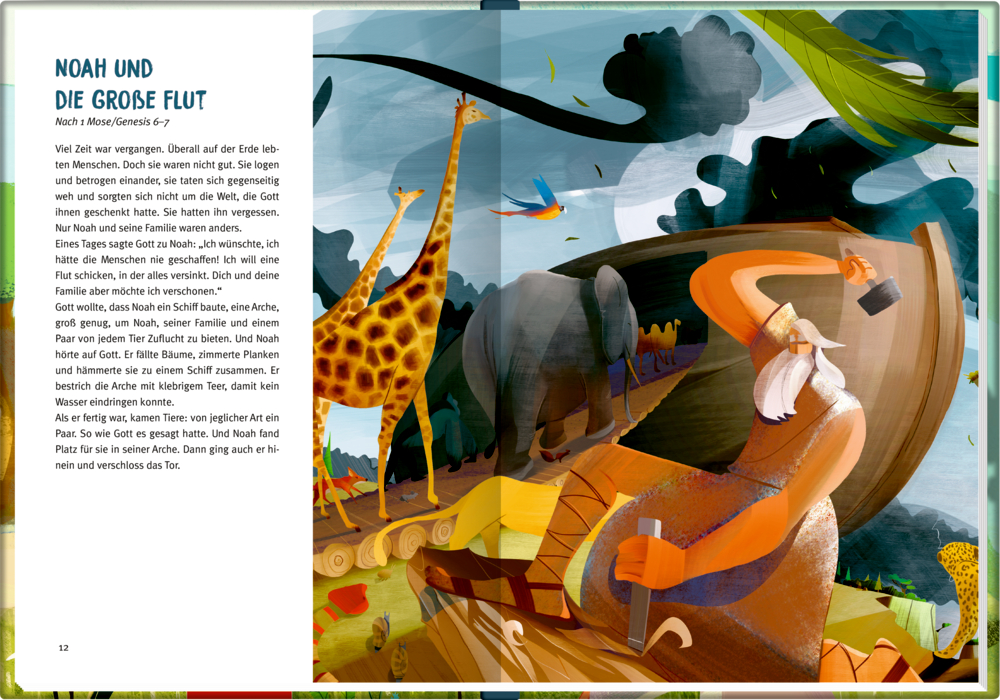 NOAH UND
DIE GROßE FLUT
Nach 1 Mose/Genesis 6–7

Viel Zeit war vergangen. Überall auf der Erde lebten Menschen. Doch sie waren nicht gut. Sie logen und betrogen einander, sie taten sich gegenseitig weh und sorgten sich nicht um die Welt, die Gott ihnen geschenkt hatte. Sie hatten ihn vergessen. Nur Noah und seine Familie waren anders.
Eines Tages sagte Gott zu Noah: „Ich wünschte, ich hätte die Menschen nie geschaffen! Ich will eine Flut schicken, in der alles versinkt. Dich und deine Familie aber möchte ich verschonen.“
Gott wollte, dass Noah ein Schiff baute, eine Arche, groß genug, um Noah, seiner Familie und einem Paar von jedem Tier Zuflucht zu bieten. Und Noah hörte auf Gott. Er fällte Bäume, zimmerte Planken und hämmerte sie zu einem Schiff zusammen. Er bestrich die Arche mit klebrigem Teer, damit kein Wasser eindringen konnte.
Als er fertig war, kamen Tiere: von jeglicher Art ein Paar. So wie Gott es gesagt hatte. Und Noah fand Platz für sie in seiner Arche. Dann ging auch er hinein und verschloss das Tor.

12